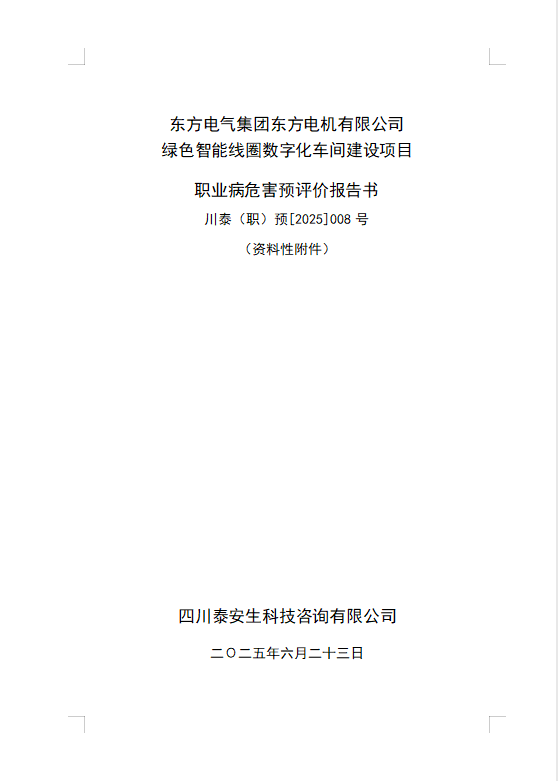 东方电气集团东方电机有限公司
绿色智能线圈数字化车间建设项目

职业病危害预评价报告书

川泰（职）预[2025]008号

（资料性附件）

四川泰安生科技咨询有限公司

二〇二五年六月二十三日